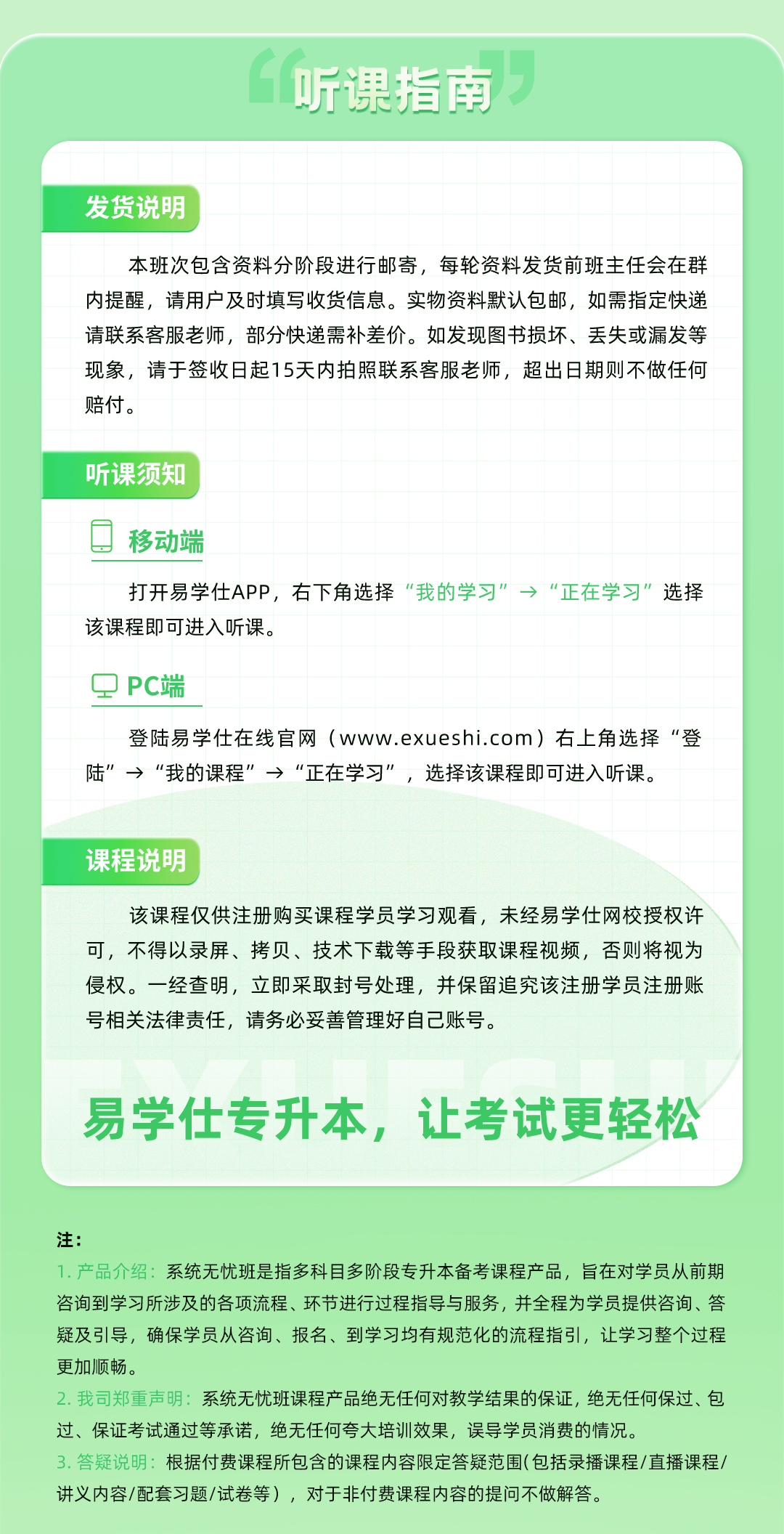 听课指南

发货说明

本班次包含资料分阶段进行邮寄，每轮资料发货前班主任会在群内提醒，请用户及时填写收货信息。实物资料默认包邮，如需指定快递请联系客服老师，部分快递需补差价。如发现图书损坏、丢失或漏发等现象，请于签收日起15天内拍照联系客服老师，超出日期则不做任何赔付。

听课须知

移动端

打开易学仕APP，右下角选择“我的学习”→“正在学习”选择该课程即可进入听课。

PC端

登陆易学仕在线官网（www.exueshi.com）右上角选择“登陆”→“我的课程”→“正在学习”，选择该课程即可进入听课。

课程说明

该课程仅供注册购买课程学员学习观看，未经易学仕网校授权许可，不得以录屏、拷贝、技术下载等手段获取课程视频，否则将视为侵权。一经查明，立即采取封号处理，并保留追究该注册学员注册账号相关法律责任，请务必妥善管理好自己账号。

易学仕专升本，让考试更轻松

注：
1. 产品介绍：系统无忧班是指多科目多阶段专升本备考课程产品，旨在对学员从前期咨询到学习所涉及的各项流程、环节进行过程指导与服务，并全程为学员提供咨询、答疑及引导，确保学员从咨询、报名、到学习均有规范化的流程指引，让学习整个过程更加顺畅。
2. 我司郑重声明：系统无忧班课程产品绝无任何对教学结果的保证，绝无任何保过、包过、保证考试通过等承诺，绝无任何夸大培训效果，误导学员消费的情况。
3. 答疑说明：根据付费课程所包含的课程内容限定答疑范围(包括录播课程/直播课程/讲义内容/配套习题/试卷等），对于非付费课程内容的提问不做解答。